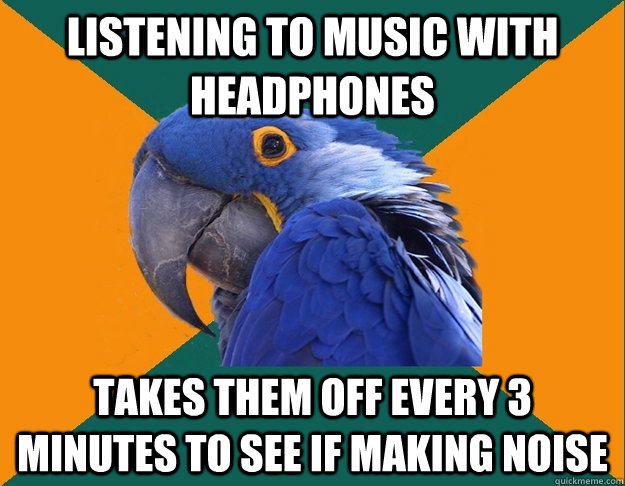 LISTENING TO MUSIC WITH HEADPHONES

TAKES THEM OFF EVERY 3 MINUTES TO SEE IF MAKING NOISE

quickmeme.com